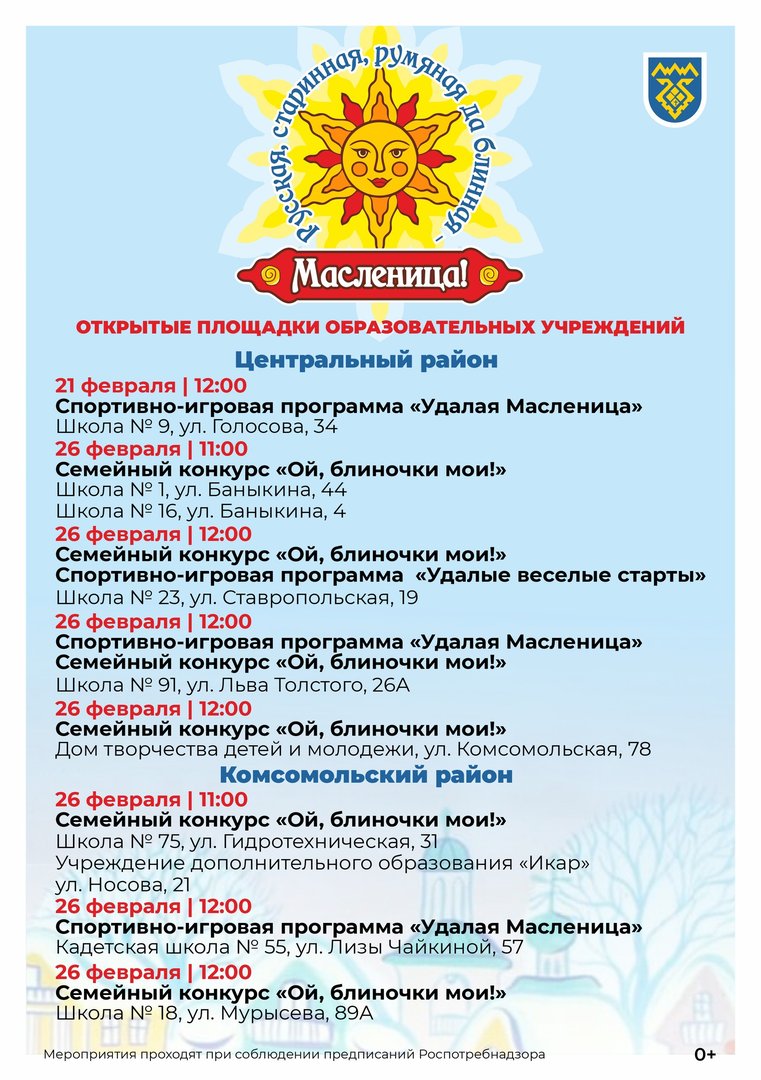 Русская, старинная, румяная да блинная -

Масленица!

ОТКРЫТЫЕ ПЛОЩАДКИ ОБРАЗОВАТЕЛЬНЫХ УЧРЕЖДЕНИЙ

Центральный район

21 февраля | 12:00
Спортивно-игровая программа «Удалая Масленица»
Школа № 9, ул. Голосова, 34

26 февраля | 11:00
Семейный конкурс «Ой, блиночки мои!»
Школа № 1, ул. Баныкина, 44
Школа № 16, ул. Баныкина, 4

26 февраля | 12:00
Семейный конкурс «Ой, блиночки мои!»
Спортивно-игровая программа «Удалые веселые старты»
Школа № 23, ул. Ставропольская, 19

26 февраля | 12:00
Спортивно-игровая программа «Удалая Масленица»
Семейный конкурс «Ой, блиночки мои!»
Школа № 91, ул. Льва Толстого, 26А

26 февраля | 12:00
Семейный конкурс «Ой, блиночки мои!»
Дом творчества детей и молодежи, ул. Комсомольская, 78

Комсомольский район

26 февраля | 11:00
Семейный конкурс «Ой, блиночки мои!»
Школа № 75, ул. Гидротехническая, 31
Учреждение дополнительного образования «Икар»
ул. Носова, 21

26 февраля | 12:00
Спортивно-игровая программа «Удалая Масленица»
Кадетская школа № 55, ул. Лизы Чайкиной, 57

26 февраля | 12:00
Семейный конкурс «Ой, блиночки мои!»
Школа № 18, ул. Мурысева, 89А

Мероприятия проходят при соблюдении предписаний Роспотребнадзора

0+